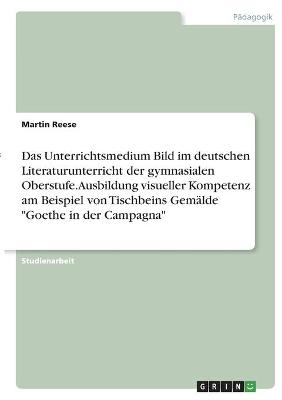 Pädagogik

Martin Reese

Das Unterrichtsmedium Bild im deutschen Literaturunterricht der gymnasialen Oberstufe. Ausbildung visueller Kompetenz am Beispiel von Tischbeins Gemälde "Goethe in der Campagna"

Studienarbeit

GRIN